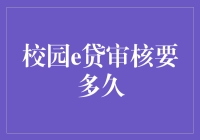 校园e贷审核要多久